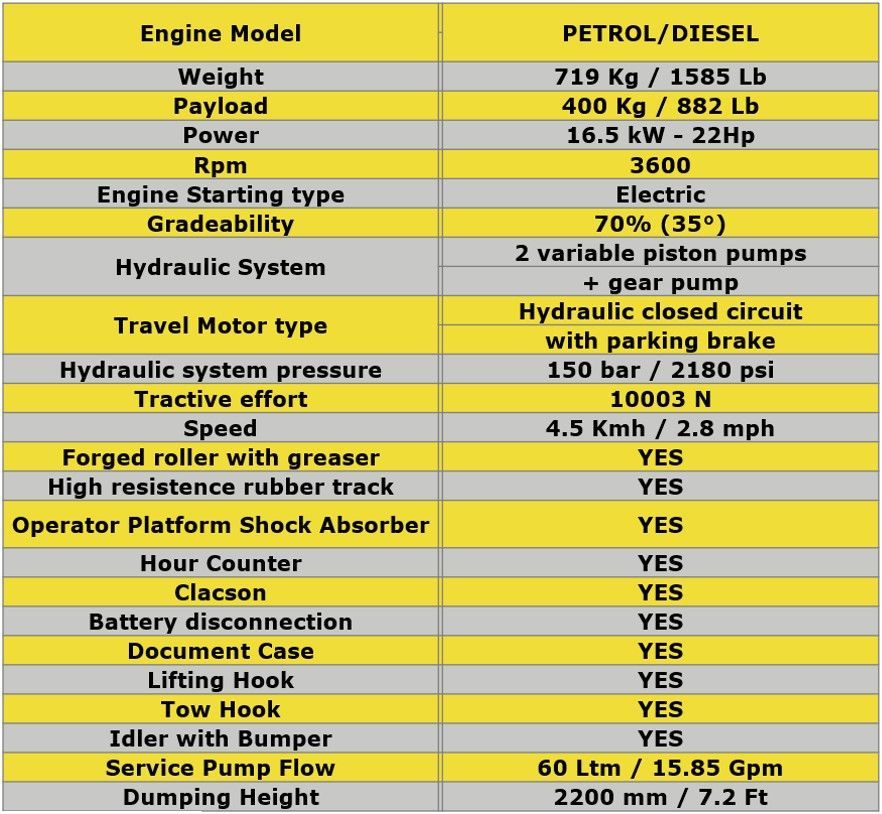 | Engine Model | PETROL/DIESEL |
|---|---|
| Weight | 719 Kg / 1585 Lb |
| Payload | 400 Kg / 882 Lb |
| Power | 16.5 kW - 22Hp |
| Rpm | 3600 |
| Engine Starting type | Electric |
| Gradeability | 70% (35°) |
| Hydraulic System | 2 variable piston pumps + gear pump |
| Travel Motor type | Hydraulic closed circuit with parking brake |
| Hydraulic system pressure | 150 bar / 2180 psi |
| Tractive effort | 10003 N |
| Speed | 4.5 Kmh / 2.8 mph |
| Forged roller with greaser | YES |
| High resistence rubber track | YES |
| Operator Platform Shock Absorber | YES |
| Hour Counter | YES |
| Clacson | YES |
| Battery disconnection | YES |
| Document Case | YES |
| Lifting Hook | YES |
| Tow Hook | YES |
| Idler with Bumper | YES |
| Service Pump Flow | 60 Ltm / 15.85 Gpm |
| Dumping Height | 2200 mm / 7.2 Ft |